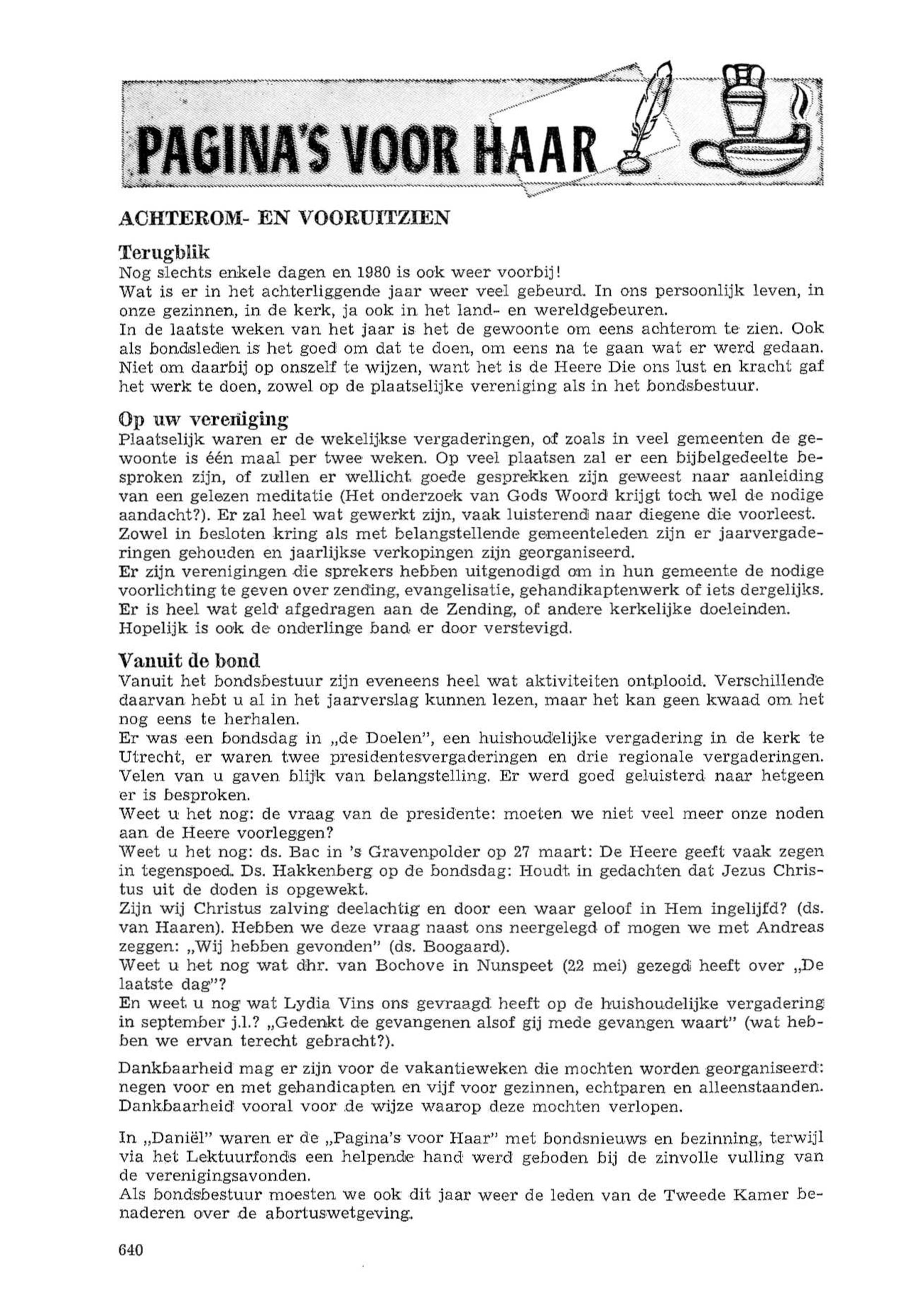 PAGINA'S VOOR HAAR

ACHTEROM- EN VOORUITZIEN

Terugblik
Nog slechts enkele dagen en 1980 is ook weer voorbij!
Wat is er in het achterliggende jaar weer veel gebeurd. In ons persoonlijk leven, in onze gezinnen, in de kerk, ja ook in het land- en wereldgebeuren.
In de laatste weken van het jaar is het de gewoonte om eens achterom te zien. Ook als bondsleden is het goed om dat te doen, om eens na te gaan wat er werd gedaan. Niet om daarbij op onszelf te wijzen, want het is de Heere Die ons lust en kracht gaf het werk te doen, zowel op de plaatselijke vereniging als in het bondsbestuur.

Op uw vereniging
Plaatselijk waren er de wekelijkse vergaderingen, of zoals in veel gemeenten de gewoonte is één maal per twee weken. Op veel plaatsen zal er een bijbelgedeelte besproken zijn, of zullen er wellicht goede gesprekken zijn geweest naar aanleiding van een gelezen meditatie (Het onderzoek van Gods Woord krijgt toch wel de nodige aandacht?). Er zal heel wat gewerkt zijn, vaak luisterend naar diegene die voorleest.
Zowel in besloten kring als met belangstellende gemeenteleden zijn er jaarvergaderingen gehouden en jaarlijkse verkopingen zijn georganiseerd.
Er zijn verenigingen die sprekers hebben uitgenodigd om in hun gemeente de nodige voorlichting te geven over zending, evangelisatie, gehandikaptenwerk of iets dergelijks.
Er is heel wat geld afgedragen aan de Zending, of andere kerkelijke doeleinden.
Hopelijk is ook de onderlinge band er door verstevigd.

Vanuit de bond
Vanuit het bondsbestuur zijn eveneens heel wat aktiviteiten ontplooid. Verschillende daarvan hebt u al in het jaarverslag kunnen lezen, maar het kan geen kwaad om het nog eens te herhalen.
Er was een bondsdag in „de Doelen", een huishoudelijke vergadering in de kerk te Utrecht, er waren twee presidentesvergaderingen en drie regionale vergaderingen. Velen van u gaven blijk van belangstelling. Er werd goed geluisterd naar hetgeen er is besproken.
Weet u het nog: de vraag van de presidente: moeten we niet veel meer onze noden aan de Heere voorleggen?
Weet u het nog: ds. Bac in 's Gravenpolder op 27 maart: De Heere geeft vaak zegen in tegenspoed. Ds. Hakkenberg op de bondsdag: Houdt in gedachten dat Jezus Christus uit de doden is opgewekt.
Zijn wij Christus zalving deelachtig en door een waar geloof in Hem ingelijfd? (ds. van Haaren). Hebben we deze vraag naast ons neergelegd of mogen we met Andreas zeggen: „Wij hebben gevonden" (ds. Boogaard).
Weet u het nog wat dhr. van Bochove in Nunspeet (22 mei) gezegd heeft over „De laatste dag"?
En weet u nog wat Lydia Vins ons gevraagd heeft op de huishoudelijke vergadering in september j.l.? „Gedenkt de gevangenen alsof gij mede gevangen waart" (wat hebben we ervan terecht gebracht?).

Dankbaarheid mag er zijn voor de vakantieweken die mochten worden georganiseerd: negen voor en met gehandicapten en vijf voor gezinnen, echtparen en alleenstaanden. Dankbaarheid vooral voor de wijze waarop deze mochten verlopen.

In „Daniël" waren er de „Pagina's voor Haar" met bondsnieuws en bezinning, terwijl via het Lektuurfonds een helpende hand werd geboden bij de zinvolle vulling van de verenigingsavonden.
Als bondsbestuur moesten we ook dit jaar weer de leden van de Tweede Kamer benaderen over de abortuswetgeving.

640